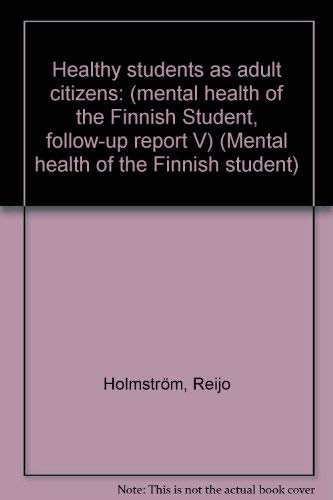 Healthy students as adult citizens: (mental health of the Finnish Student, follow-up report V) (Mental health of the Finnish student)

Holmström, Reijo

Note: This is not the actual book cover